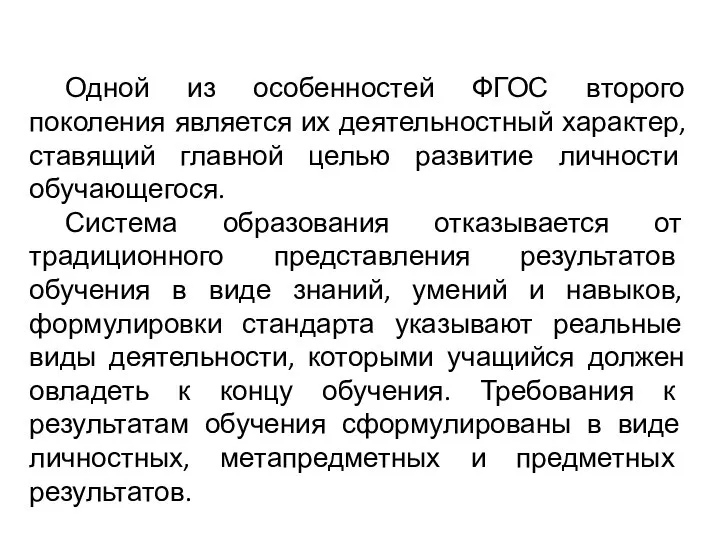 Одной из особенностей ФГОС второго поколения является их деятельностный характер, ставящий главной целью развитие личности обучающегося.

Система образования отказывается от традиционного представления результатов обучения в виде знаний, умений и навыков, формулировки стандарта указывают реальные виды деятельности, которыми учащийся должен овладеть к концу обучения. Требования к результатам обучения сформулированы в виде личностных, метапредметных и предметных результатов.